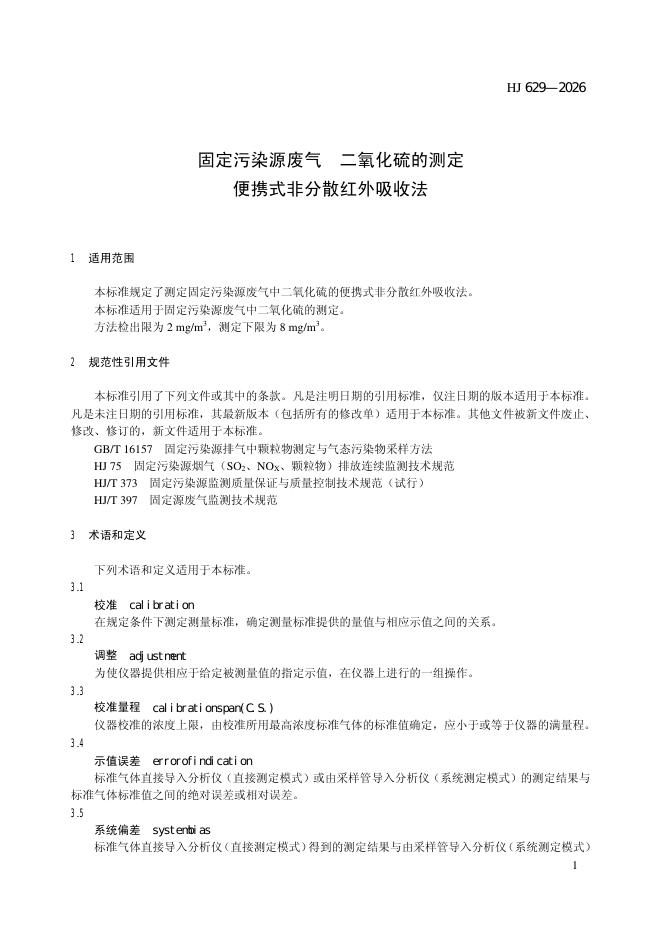 HJ 629—2026

固定污染源废气　二氧化硫的测定
便携式非分散红外吸收法

1　适用范围

本标准规定了测定固定污染源废气中二氧化硫的便携式非分散红外吸收法。
本标准适用于固定污染源废气中二氧化硫的测定。
方法检出限为 2 mg/m$^3$，测定下限为 8 mg/m$^3$。

2　规范性引用文件

本标准引用了下列文件或其中的条款。凡是注明日期的引用标准，仅注日期的版本适用于本标准。凡是未注日期的引用标准，其最新版本（包括所有的修改单）适用于本标准。其他文件被新文件废止、修改、修订的，新文件适用于本标准。
GB/T 16157　固定污染源排气中颗粒物测定与气态污染物采样方法
HJ 75　固定污染源烟气（$SO_2$、$NO_X$、颗粒物）排放连续监测技术规范
HJ/T 373　固定污染源监测质量保证与质量控制技术规范（试行）
HJ/T 397　固定源废气监测技术规范

3　术语和定义

下列术语和定义适用于本标准。
3.1
校准　calibration
在规定条件下测定测量标准，确定测量标准提供的量值与相应示值之间的关系。
3.2
调整　adjustment
为使仪器提供相应于给定被测量值的指定示值，在仪器上进行的一组操作。
3.3
校准量程　calibrationspan(C.S.)
仪器校准的浓度上限，由校准所用最高浓度标准气体的标准值确定，应小于或等于仪器的满量程。
3.4
示值误差　errorofindication
标准气体直接导入分析仪（直接测定模式）或由采样管导入分析仪（系统测定模式）的测定结果与标准气体标准值之间的绝对误差或相对误差。
3.5
系统偏差　systembias
标准气体直接导入分析仪（直接测定模式）得到的测定结果与由采样管导入分析仪（系统测定模式）

1